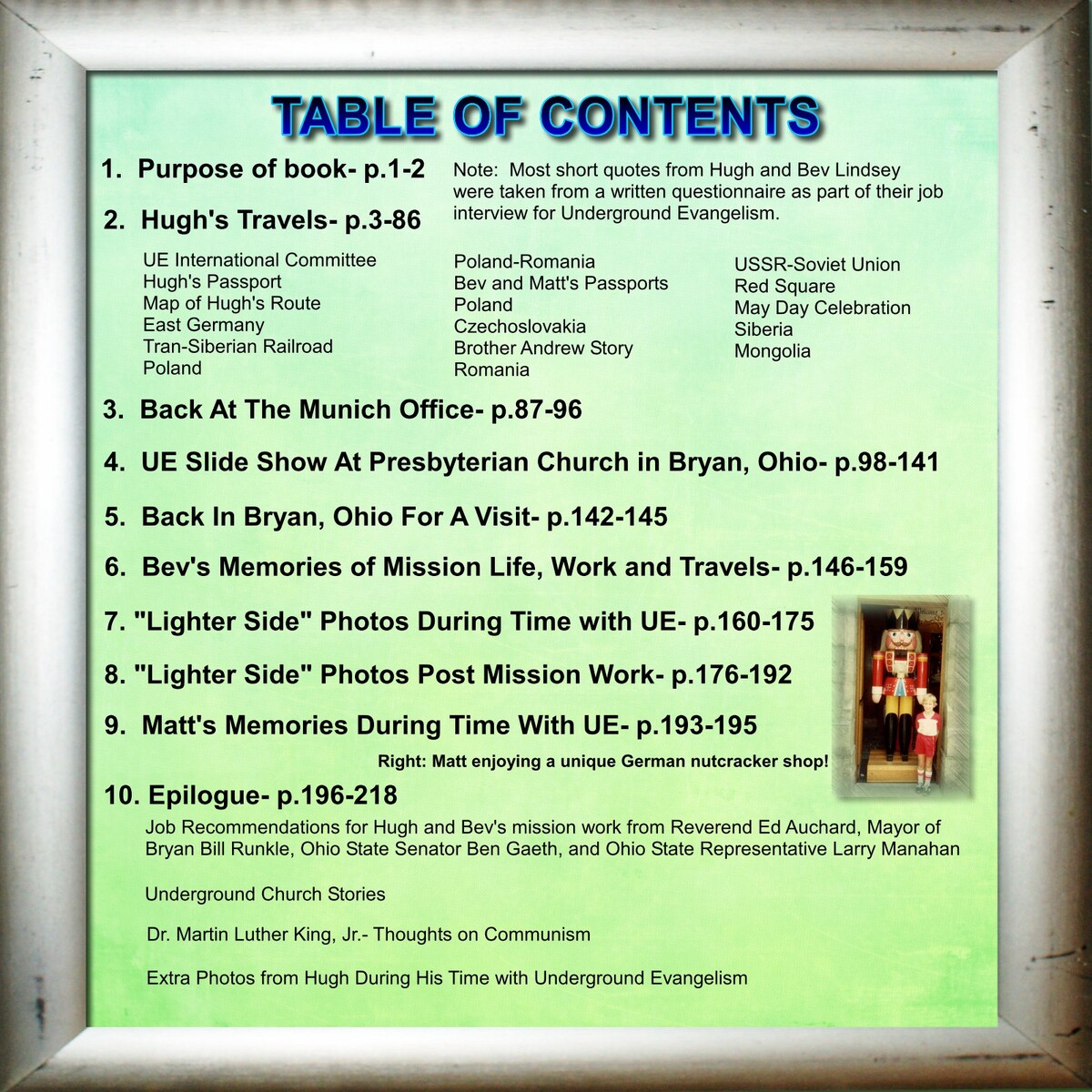 TABLE OF CONTENTS

1. Purpose of book- p.1-2

Note: Most short quotes from Hugh and Bev Lindsey were taken from a written questionnaire as part of their job interview for Underground Evangelism.

2. Hugh's Travels- p.3-86

UE International Committee
Hugh's Passport
Map of Hugh's Route
East Germany
Tran-Siberian Railroad
Poland

Poland-Romania
Bev and Matt's Passports
Poland
Czechoslovakia
Brother Andrew Story
Romania

USSR-Soviet Union
Red Square
May Day Celebration
Siberia
Mongolia

3. Back At The Munich Office- p.87-96

4. UE Slide Show At Presbyterian Church in Bryan, Ohio- p.98-141

5. Back In Bryan, Ohio For A Visit- p.142-145

6. Bev's Memories of Mission Life, Work and Travels- p.146-159

7. "Lighter Side" Photos During Time with UE- p.160-175

8. "Lighter Side" Photos Post Mission Work- p.176-192

9. Matt's Memories During Time With UE- p.193-195

Right: Matt enjoying a unique German nutcracker shop!

10. Epilogue- p.196-218

Job Recommendations for Hugh and Bev's mission work from Reverend Ed Auchard, Mayor of Bryan Bill Runkle, Ohio State Senator Ben Gaeth, and Ohio State Representative Larry Manahan

Underground Church Stories

Dr. Martin Luther King, Jr.- Thoughts on Communism

Extra Photos from Hugh During His Time with Underground Evangelism